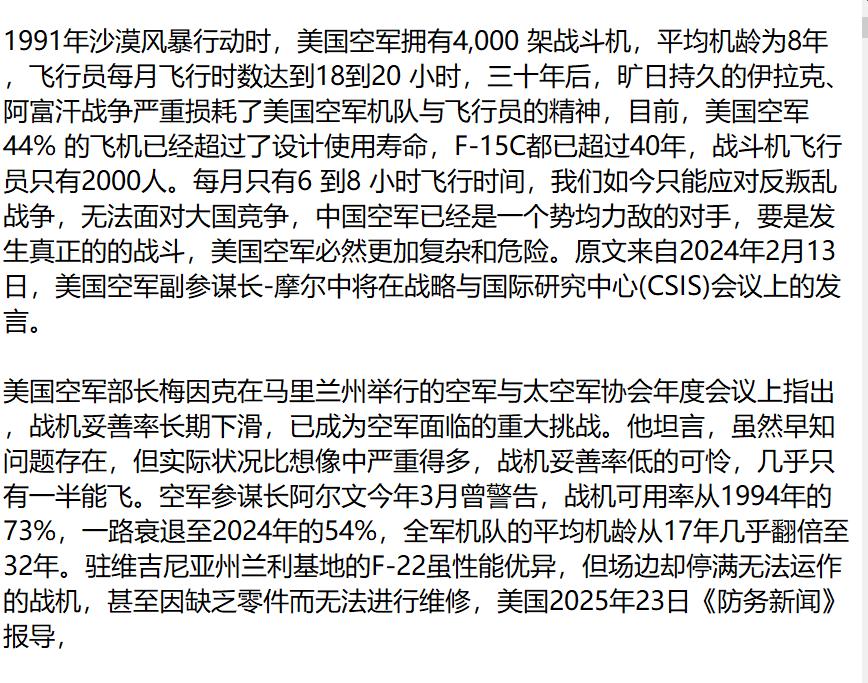 1991年沙漠风暴行动时，美国空军拥有4,000 架战斗机，平均机龄为8年，飞行员每月飞行时数达到18到20 小时，三十年后，旷日持久的伊拉克、阿富汗战争严重损耗了美国空军机队与飞行员的精神，目前，美国空军44% 的飞机已经超过了设计使用寿命，F-15C都已超过40年，战斗机飞行员只有2000人。每月只有6 到8 小时飞行时间，我们如今只能应对反叛乱战争，无法面对大国竞争，中国空军已经是一个势均力敌的对手，要是发生真正的的战斗，美国空军必然更加复杂和危险。原文来自2024年2月13日，美国空军副参谋长-摩尔中将在战略与国际研究中心(CSIS)会议上的发言。

美国空军部长梅因克在马里兰州举行的空军与太空军协会年度会议上指出，战机妥善率长期下滑，已成为空军面临的重大挑战。他坦言，虽然早知问题存在，但实际状况比想像中严重得多，战机妥善率低的可怜，几乎只有一半能飞。空军参谋长阿尔文今年3月曾警告，战机可用率从1994年的73%，一路衰退至2024年的54%，全军机队的平均机龄从17年几乎翻倍至32年。驻维吉尼亚州兰利基地的F-22虽性能优异，但场边却停满无法运作的战机，甚至因缺乏零件而无法进行维修，美国2025年23日《防务新闻》报导，